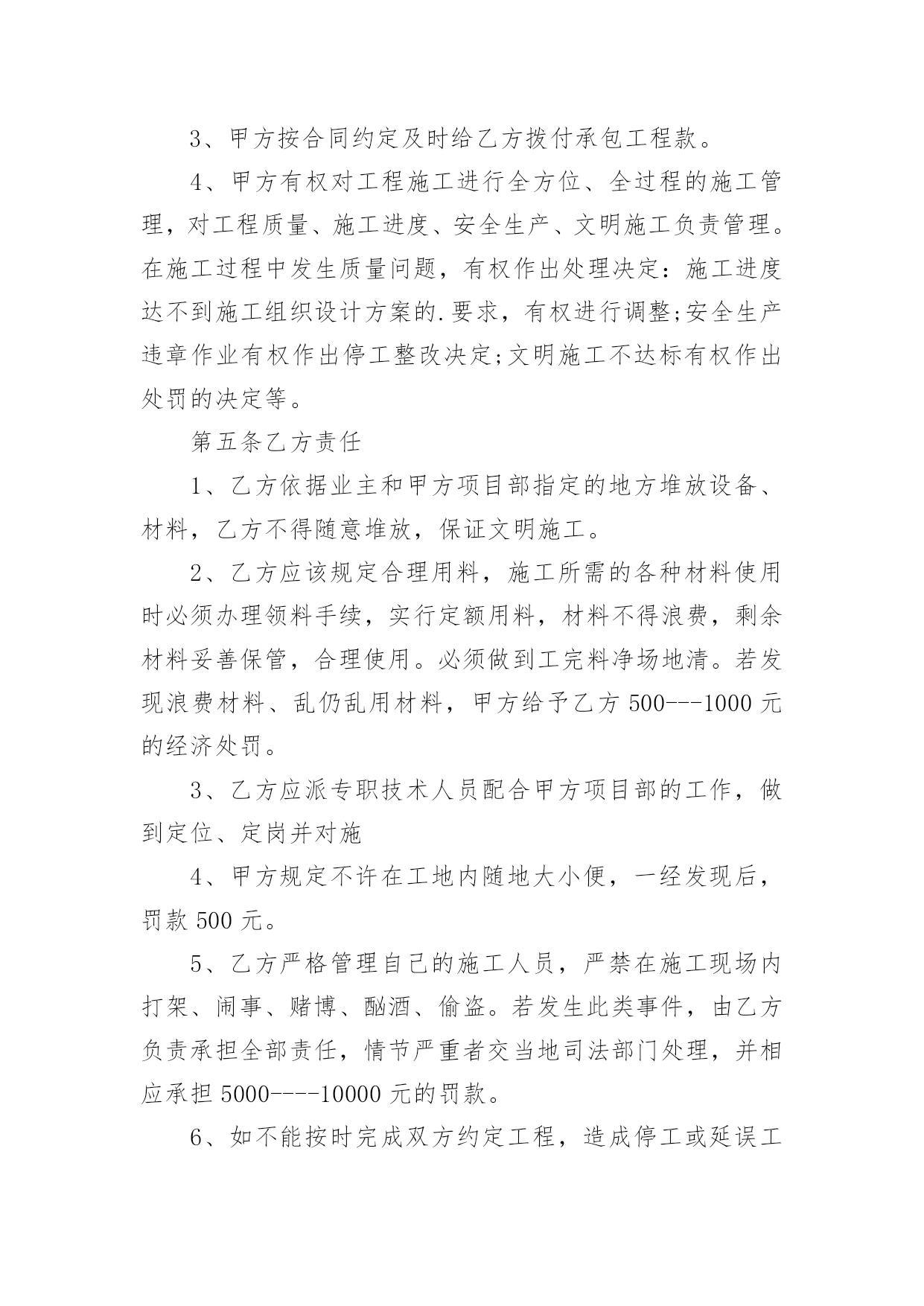 3、甲方按合同约定及时给乙方拨付承包工程款。

4、甲方有权对工程施工进行全方位、全过程的施工管理，对工程质量、施工进度、安全生产、文明施工负责管理。在施工过程中发生质量问题，有权作出处理决定：施工进度达不到施工组织设计方案的.要求，有权进行调整;安全生产违章作业有权作出停工整改决定;文明施工不达标有权作出处罚的决定等。

第五条乙方责任

1、乙方依据业主和甲方项目部指定的地方堆放设备、材料，乙方不得随意堆放，保证文明施工。

2、乙方应该规定合理用料，施工所需的各种材料使用时必须办理领料手续，实行定额用料，材料不得浪费，剩余材料妥善保管，合理使用。必须做到工完料净场地清。若发现浪费材料、乱仍乱用材料，甲方给予乙方500---1000元的经济处罚。

3、乙方应派专职技术人员配合甲方项目部的工作，做到定位、定岗并对施

4、甲方规定不许在工地内随地大小便，一经发现后，罚款500元。

5、乙方严格管理自己的施工人员，严禁在施工现场内打架、闹事、赌博、酗酒、偷盗。若发生此类事件，由乙方负责承担全部责任，情节严重者交当地司法部门处理，并相应承担5000----10000元的罚款。

6、如不能按时完成双方约定工程，造成停工或延误工